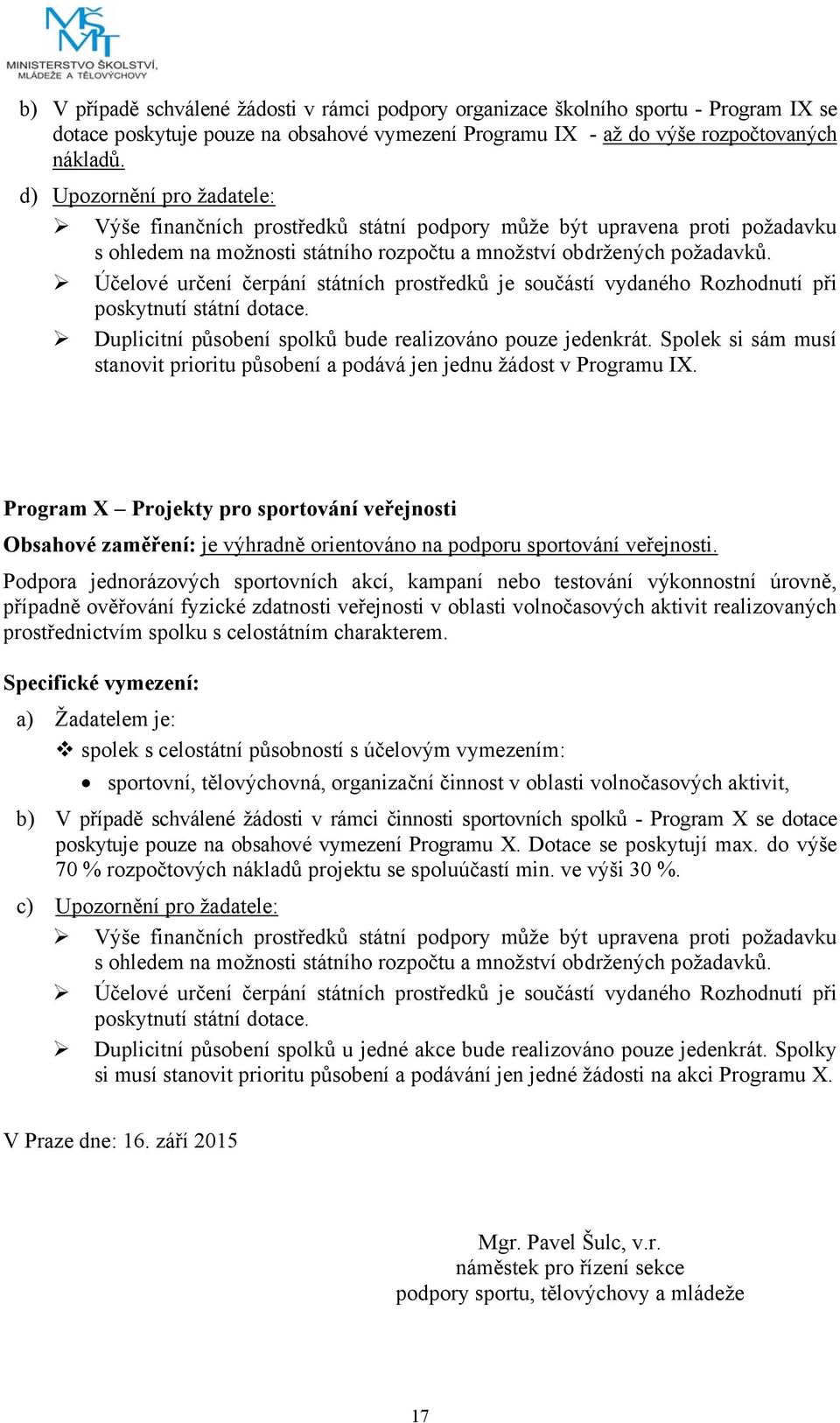 MŠMT
MINISTERSTVO ŠKOLSTVÍ, MLÁDEŽE A TĚLOVÝCHOVY

b) V případě schválené žádosti v rámci podpory organizace školního sportu - Program IX se dotace poskytuje pouze na obsahové vymezení Programu IX - až do výše rozpočtovaných nákladů.

d) Upozornění pro žadatele:
➢ Výše finančních prostředků státní podpory může být upravena proti požadavku s ohledem na možnosti státního rozpočtu a množství obdržených požadavků.
➢ Účelové určení čerpání státních prostředků je součástí vydaného Rozhodnutí při poskytnutí státní dotace.
➢ Duplicitní působení spolků bude realizováno pouze jedenkrát. Spolek si sám musí stanovit prioritu působení a podává jen jednu žádost v Programu IX.

Program X – Projekty pro sportování veřejnosti

Obsahové zaměření: je výhradně orientováno na podporu sportování veřejnosti.

Podpora jednorázových sportovních akcí, kampaní nebo testování výkonnostní úrovně, případně ověřování fyzické zdatnosti veřejnosti v oblasti volnočasových aktivit realizovaných prostřednictvím spolku s celostátním charakterem.

Specifické vymezení:

a) Žadatelem je:
❖ spolek s celostátní působností s účelovým vymezením:
• sportovní, tělovýchovná, organizační činnost v oblasti volnočasových aktivit,

b) V případě schválené žádosti v rámci činnosti sportovních spolků - Program X se dotace poskytuje pouze na obsahové vymezení Programu X. Dotace se poskytují max. do výše 70 % rozpočtových nákladů projektu se spoluúčastí min. ve výši 30 %.

c) Upozornění pro žadatele:
➢ Výše finančních prostředků státní podpory může být upravena proti požadavku s ohledem na možnosti státního rozpočtu a množství obdržených požadavků.
➢ Účelové určení čerpání státních prostředků je součástí vydaného Rozhodnutí při poskytnutí státní dotace.
➢ Duplicitní působení spolků u jedné akce bude realizováno pouze jedenkrát. Spolky si musí stanovit prioritu působení a podávání jen jedné žádosti na akci Programu X.

V Praze dne: 16. září 2015

Mgr. Pavel Šulc, v.r.
náměstek pro řízení sekce
podpory sportu, tělovýchovy a mládeže

17